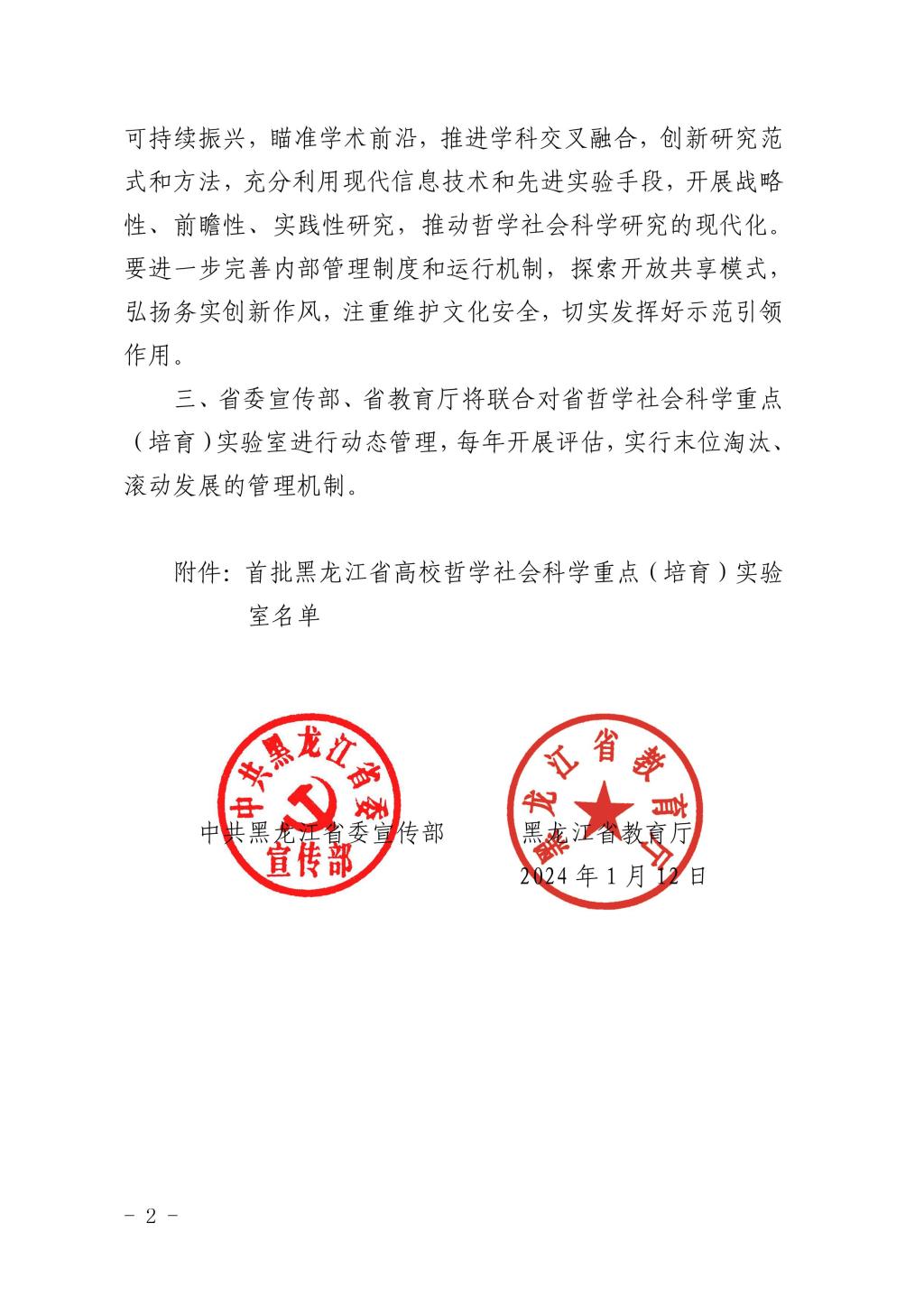 可持续振兴，瞄准学术前沿，推进学科交叉融合，创新研究范式和方法，充分利用现代信息技术和先进实验手段，开展战略性、前瞻性、实践性研究，推动哲学社会科学研究的现代化。要进一步完善内部管理制度和运行机制，探索开放共享模式，弘扬务实创新作风，注重维护文化安全，切实发挥好示范引领作用。

三、省委宣传部、省教育厅将联合对省哲学社会科学重点（培育）实验室进行动态管理，每年开展评估，实行末位淘汰、滚动发展的管理机制。

附件：首批黑龙江省高校哲学社会科学重点（培育）实验室名单

中共黑龙江省委宣传部

中共黑龙江省委宣传部

黑龙江省教育厅

黑龙江省教育厅

2024 年 1 月 12 日

- 2 -